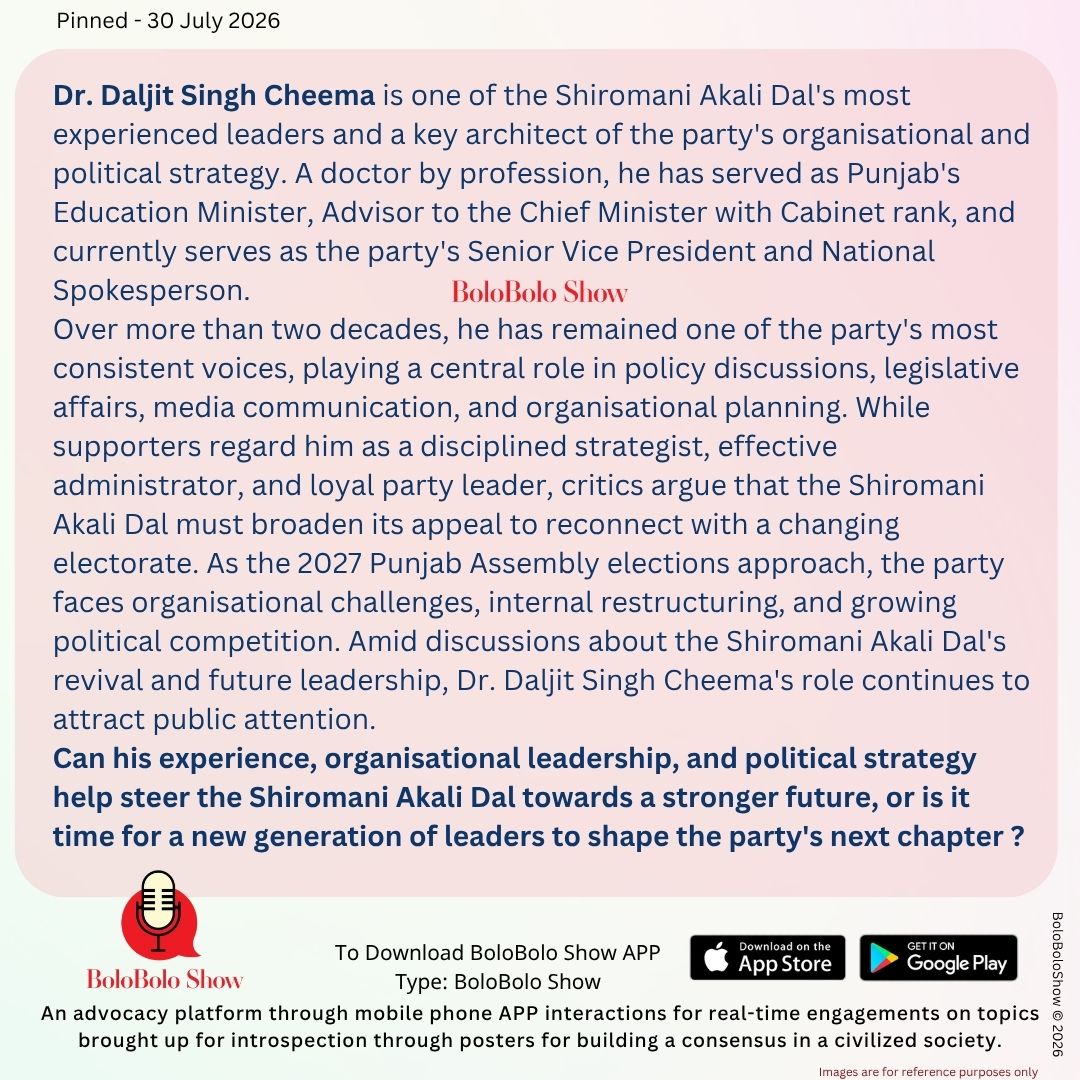 Pinned - 30 July 2026

Dr. Daljit Singh Cheema is one of the Shiromani Akali Dal's most experienced leaders and a key architect of the party's organisational and political strategy. A doctor by profession, he has served as Punjab's Education Minister, Advisor to the Chief Minister with Cabinet rank, and currently serves as the party's Senior Vice President and National Spokesperson.

Over more than two decades, he has remained one of the party's most consistent voices, playing a central role in policy discussions, legislative affairs, media communication, and organisational planning. While supporters regard him as a disciplined strategist, effective administrator, and loyal party leader, critics argue that the Shiromani Akali Dal must broaden its appeal to reconnect with a changing electorate. As the 2027 Punjab Assembly elections approach, the party faces organisational challenges, internal restructuring, and growing political competition. Amid discussions about the Shiromani Akali Dal's revival and future leadership, Dr. Daljit Singh Cheema's role continues to attract public attention.

Can his experience, organisational leadership, and political strategy help steer the Shiromani Akali Dal towards a stronger future, or is it time for a new generation of leaders to shape the party's next chapter ?

BoloBolo Show

To Download BoloBolo Show APP
Type: BoloBolo Show

Download on the App Store

GET IT ON Google Play

An advocacy platform through mobile phone APP interactions for real-time engagements on topics brought up for introspection through posters for building a consensus in a civilized society.

BoloBoloShow © 2026

Images are for reference purposes only

BoloBolo Show